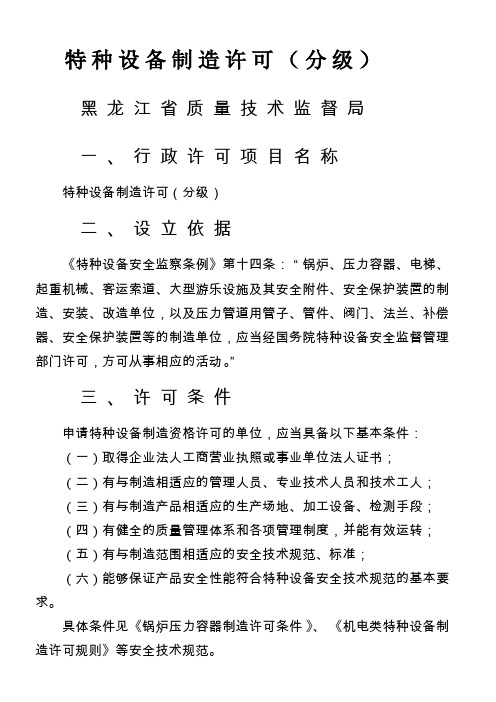 特种设备制造许可（分级）

黑龙江省质量技术监督局

一、行政许可项目名称

特种设备制造许可（分级）

二、设立依据

《特种设备安全监察条例》第十四条：“锅炉、压力容器、电梯、起重机械、客运索道、大型游乐设施及其安全附件、安全保护装置的制造、安装、改造单位，以及压力管道用管子、管件、阀门、法兰、补偿器、安全保护装置等的制造单位，应当经国务院特种设备安全监督管理部门许可，方可从事相应的活动。”

三、许可条件

申请特种设备制造资格许可的单位，应当具备以下基本条件：

（一）取得企业法人工商营业执照或事业单位法人证书；

（二）有与制造相适应的管理人员、专业技术人员和技术工人；

（三）有与制造产品相适应的生产场地、加工设备、检测手段；

（四）有健全的质量管理体系和各项管理制度，并能有效运转；

（五）有与制造范围相适应的安全技术规范、标准；

（六）能够保证产品安全性能符合特种设备安全技术规范的基本要求。

具体条件见《锅炉压力容器制造许可条件》、《机电类特种设备制造许可规则》等安全技术规范。